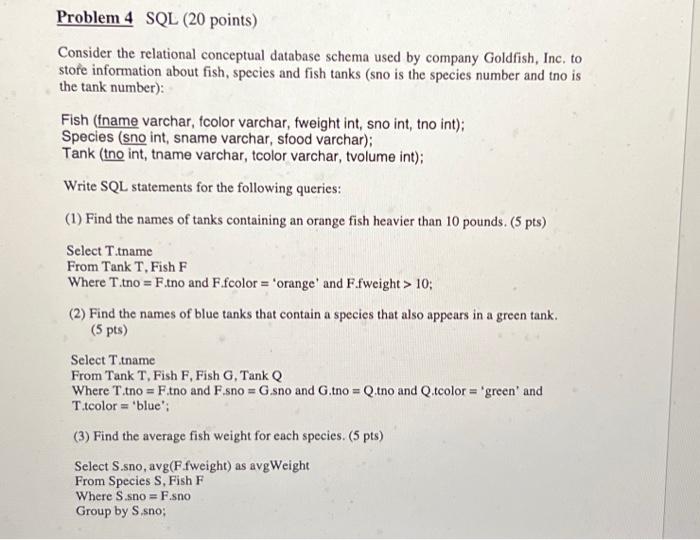 Problem 4 SQL (20 points)

Consider the relational conceptual database schema used by company Goldfish, Inc. to store information about fish, species and fish tanks (sno is the species number and tno is the tank number):

Fish (fname varchar, fcolor varchar, fweight int, sno int, tno int);
Species (sno int, sname varchar, sfood varchar);
Tank (tno int, tname varchar, tcolor varchar, tvolume int);

Write SQL statements for the following queries:

(1) Find the names of tanks containing an orange fish heavier than 10 pounds. (5 pts)

Select T.tname
From Tank T, Fish F
Where T.tno = F.tno and F.fcolor = 'orange' and F.fweight > 10;

(2) Find the names of blue tanks that contain a species that also appears in a green tank. (5 pts)

Select T.tname
From Tank T, Fish F, Fish G, Tank Q
Where T.tno = F.tno and F.sno = G.sno and G.tno = Q.tno and Q.tcolor = 'green' and T.tcolor = 'blue';

(3) Find the average fish weight for each species. (5 pts)

Select S.sno, avg(F.fweight) as avgWeight
From Species S, Fish F
Where S.sno = F.sno
Group by S.sno;